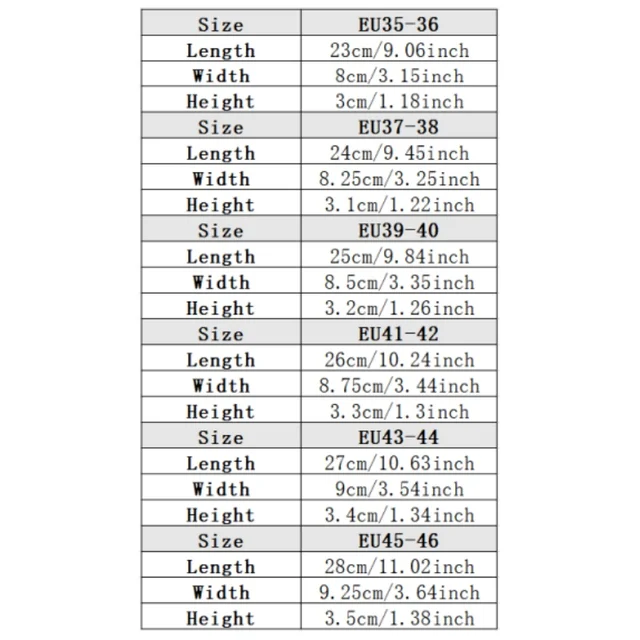 | Size | EU35-36 |
|---|---|
| Length | 23cm/9.06inch |
| Width | 8cm/3.15inch |
| Height | 3cm/1.18inch |
| Size | EU37-38 |
| Length | 24cm/9.45inch |
| Width | 8.25cm/3.25inch |
| Height | 3.1cm/1.22inch |
| Size | EU39-40 |
| Length | 25cm/9.84inch |
| Width | 8.5cm/3.35inch |
| Height | 3.2cm/1.26inch |
| Size | EU41-42 |
| Length | 26cm/10.24inch |
| Width | 8.75cm/3.44inch |
| Height | 3.3cm/1.3inch |
| Size | EU43-44 |
| Length | 27cm/10.63inch |
| Width | 9cm/3.54inch |
| Height | 3.4cm/1.34inch |
| Size | EU45-46 |
| Length | 28cm/11.02inch |
| Width | 9.25cm/3.64inch |
| Height | 3.5cm/1.38inch |